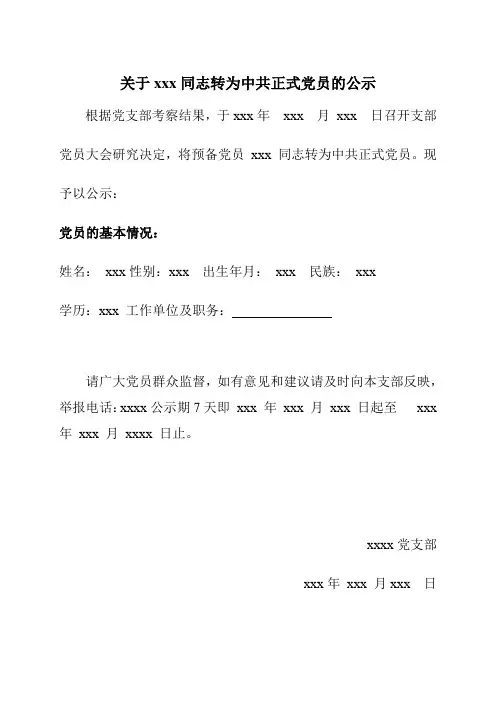 关于 xxx 同志转为中共正式党员的公示

根据党支部考察结果，于 xxx 年 xxx 月 xxx 日召开支部党员大会研究决定，将预备党员 xxx 同志转为中共正式党员。现予以公示：

党员的基本情况：

姓名： xxx 性别：xxx 出生年月： xxx 民族： xxx

学历：xxx 工作单位及职务：

请广大党员群众监督，如有意见和建议请及时向本支部反映，举报电话：xxxx 公示期 7 天即 xxx 年 xxx 月 xxx 日起至 xxx 年 xxx 月 xxxx 日止。

xxxx 党支部

xxx 年 xxx 月 xxx 日